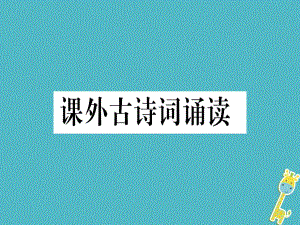 课外古诗词诵读